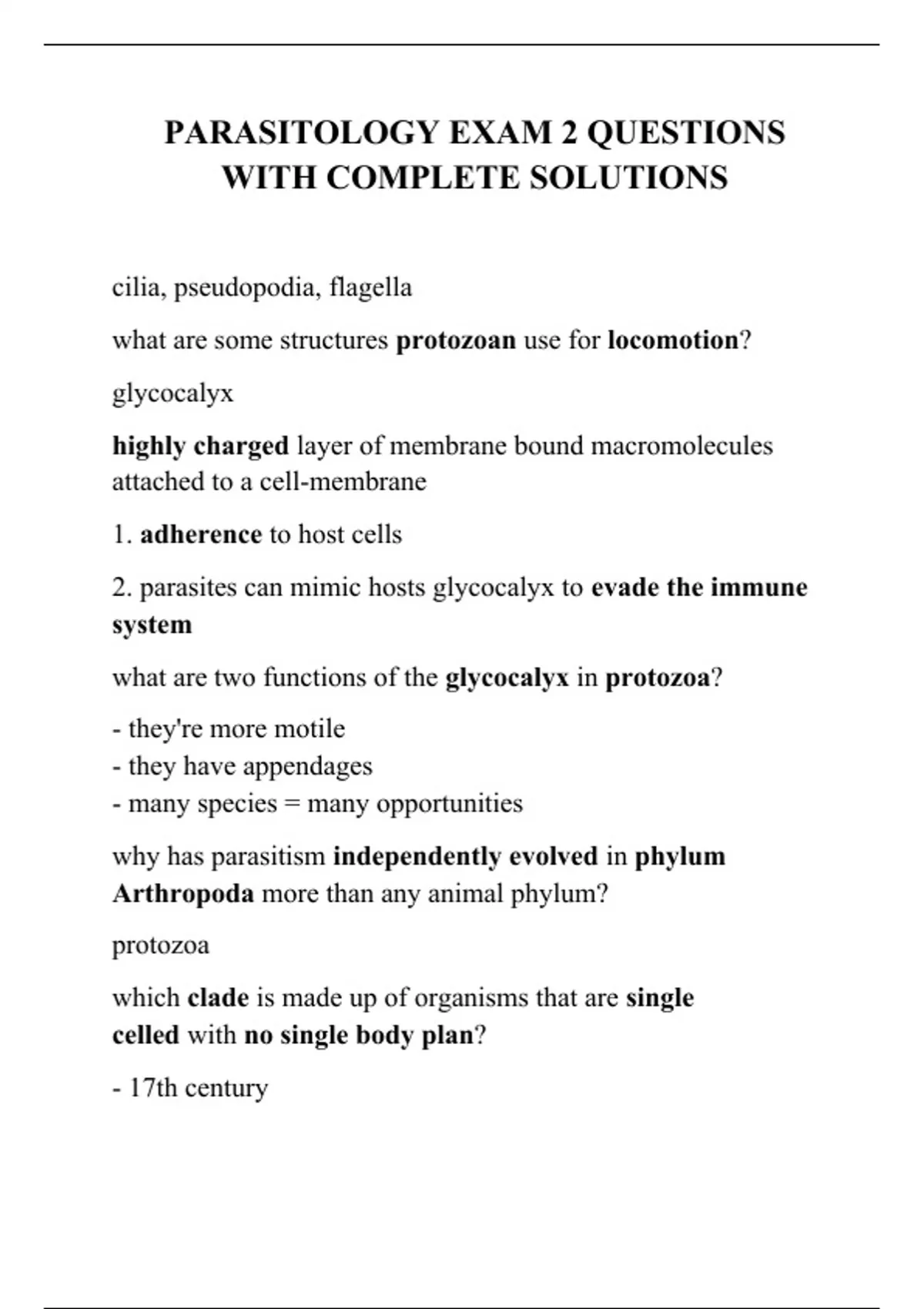 PARASITOLOGY EXAM 2 QUESTIONS WITH COMPLETE SOLUTIONS

cilia, pseudopodia, flagella

what are some structures protozoan use for locomotion?

glycocalyx

highly charged layer of membrane bound macromolecules attached to a cell-membrane

1. adherence to host cells

2. parasites can mimic hosts glycocalyx to evade the immune system

what are two functions of the glycocalyx in protozoa?

- they're more motile
- they have appendages
- many species = many opportunities

why has parasitism independently evolved in phylum Arthropoda more than any animal phylum?

protozoa

which clade is made up of organisms that are single celled with no single body plan?

- 17th century